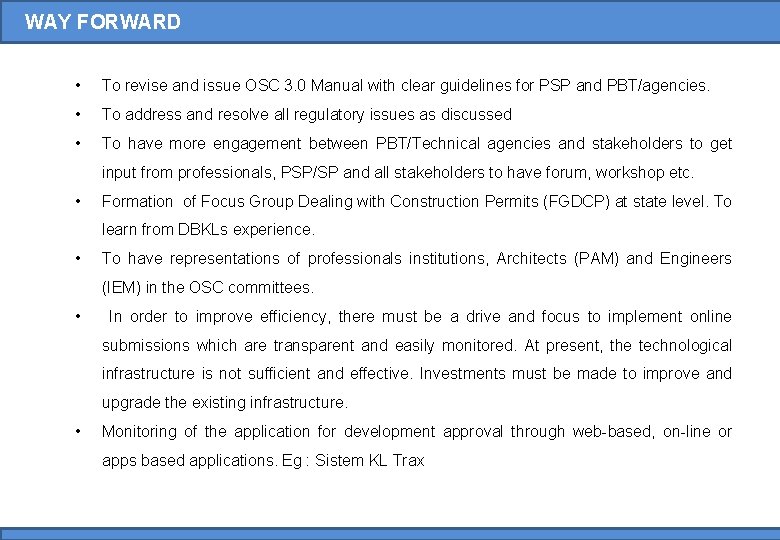 WAY FORWARD

• To revise and issue OSC 3.0 Manual with clear guidelines for PSP and PBT/agencies.
• To address and resolve all regulatory issues as discussed
• To have more engagement between PBT/Technical agencies and stakeholders to get input from professionals, PSP/SP and all stakeholders to have forum, workshop etc.
• Formation of Focus Group Dealing with Construction Permits (FGDCP) at state level. To learn from DBKLs experience.
• To have representations of professionals institutions, Architects (PAM) and Engineers (IEM) in the OSC committees.
• In order to improve efficiency, there must be a drive and focus to implement online submissions which are transparent and easily monitored. At present, the technological infrastructure is not sufficient and effective. Investments must be made to improve and upgrade the existing infrastructure.
• Monitoring of the application for development approval through web-based, on-line or apps based applications. Eg : Sistem KL Trax